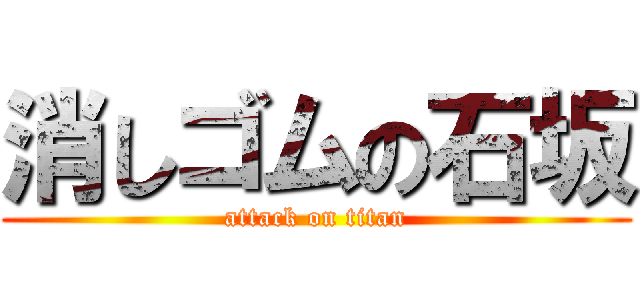 消しゴムの石坂
attack on titan